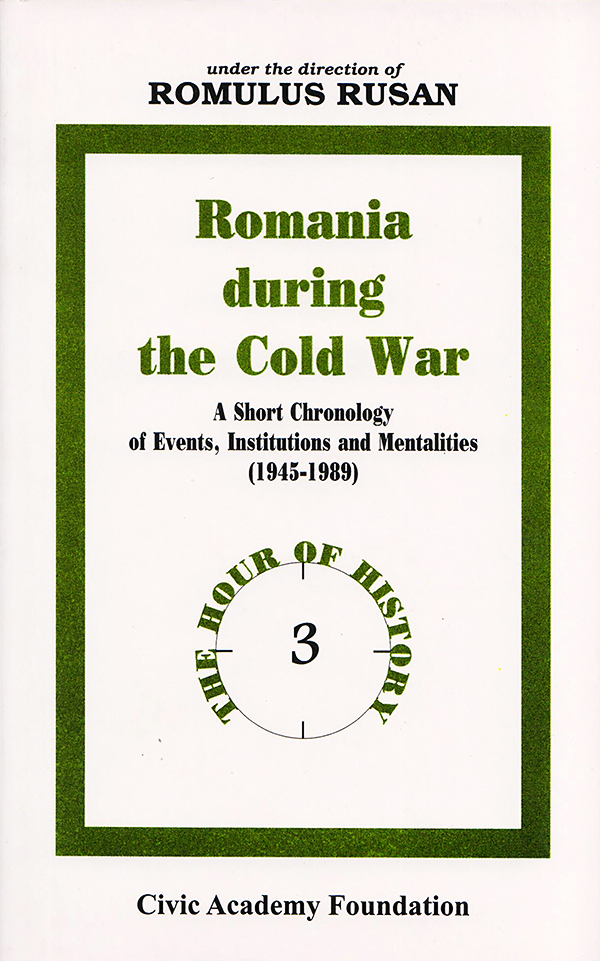 under the direction of
ROMULUS RUSAN

Romania during the Cold War

A Short Chronology of Events, Institutions and Mentalities (1945-1989)

THE HOUR OF HISTORY

3

Civic Academy Foundation